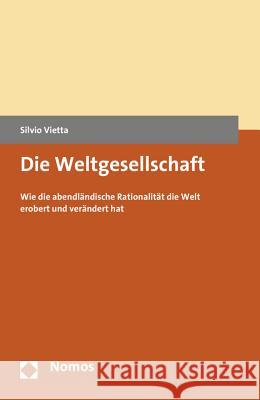 Silvio Vietta

Die Weltgesellschaft

Wie die abendländische Rationalität die Welt erobert und verändert hat

Nomos

Kraina Książek